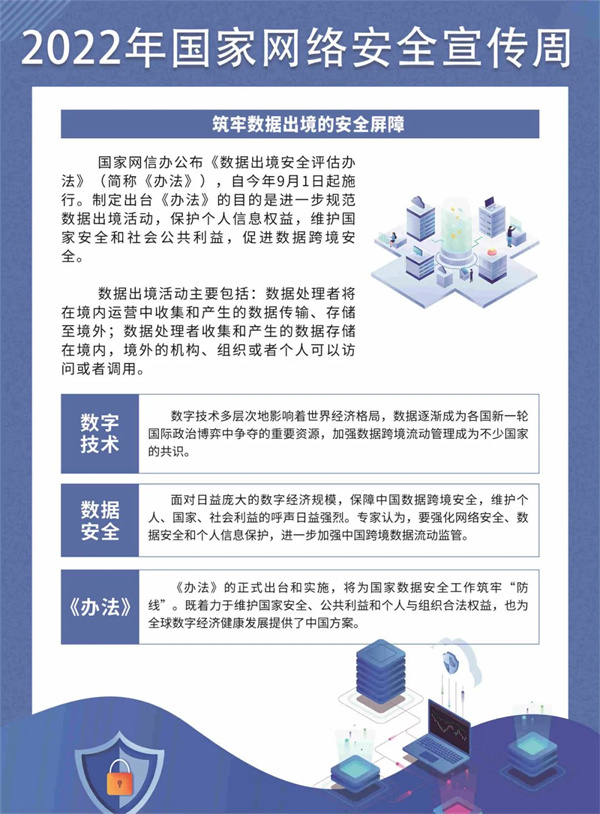 2022年国家网络安全宣传周

筑牢数据出境的安全屏障

国家网信办公布《数据出境安全评估办法》（简称《办法》），自今年9月1日起施行。制定出台《办法》的目的是进一步规范数据出境活动，保护个人信息权益，维护国家安全和社会公共利益，促进数据跨境安全。

数据出境活动主要包括：数据处理者将在境内运营中收集和产生的数据传输、存储至境外；数据处理者收集和产生的数据存储在境内，境外的机构、组织或者个人可以访问或者调用。

数字技术

数字技术多层次地影响着世界经济格局，数据逐渐成为各国新一轮国际政治博弈中争夺的重要资源，加强数据跨境流动管理成为不少国家的共识。

数据安全

面对日益庞大的数字经济规模，保障中国数据跨境安全，维护个人、国家、社会利益的呼声日益强烈。专家认为，要强化网络安全、数据安全和个人信息保护，进一步加强中国跨境数据流动监管。

《办法》

《办法》的正式出台和实施，将为国家数据安全工作筑牢“防线”。既着力于维护国家安全、公共利益和个人与组织合法权益，也为全球数字经济健康发展提供了中国方案。